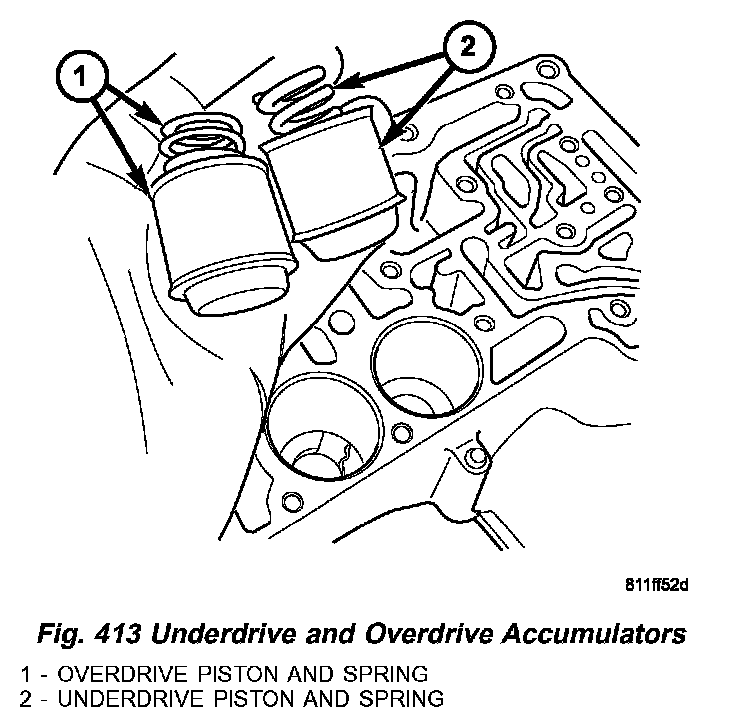 1

2

811ff52d

Fig. 413 Underdrive and Overdrive Accumulators

1 - OVERDRIVE PISTON AND SPRING
2 - UNDERDRIVE PISTON AND SPRING